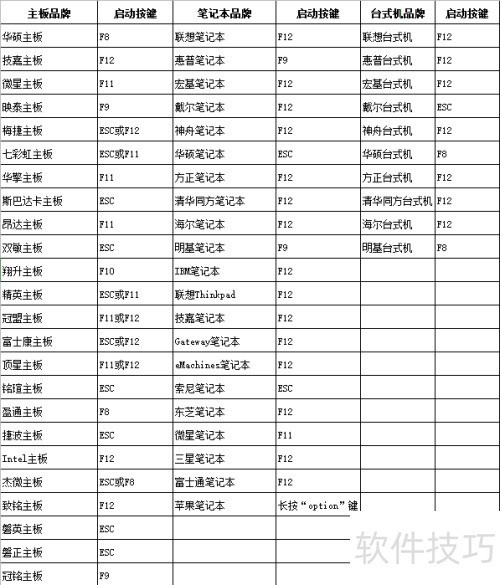 | 主板品牌 | 启动按键 | 笔记本品牌 | 启动按键 | 台式机品牌 | 启动按键 |
|---|---|---|---|---|---|
| 华硕主板 | F8 | 联想笔记本 | F12 | 联想台式机 | F12 |
| 技嘉主板 | F12 | 惠普笔记本 | F9 | 惠普台式机 | F12 |
| 微星主板 | F11 | 宏基笔记本 | F12 | 宏基台式机 | F12 |
| 映泰主板 | F9 | 戴尔笔记本 | F12 | 戴尔台式机 | ESC |
| 梅捷主板 | ESC或F12 | 神舟笔记本 | F12 | 神舟台式机 | F12 |
| 七彩虹主板 | ESC或F11 | 华硕笔记本 | ESC | 华硕台式机 | F8 |
| 华擎主板 | F11 | 方正笔记本 | F12 | 方正台式机 | F12 |
| 斯巴达卡主板 | ESC | 清华同方笔记本 | F12 | 清华同方台式机 | F12 |
| 昂达主板 | F11 | 海尔笔记本 | F12 | 海尔台式机 | F12 |
| 双敏主板 | ESC | 明基笔记本 | F9 | 明基台式机 | F8 |
| 翔升主板 | F10 | IBM笔记本 | F12 | | |
| 精英主板 | ESC或F11 | 联想Thinkpad | F12 | | |
| 冠盟主板 | F11或F12 | 技嘉笔记本 | F12 | | |
| 富士康主板 | ESC或F12 | Gateway笔记本 | F12 | | |
| 顶星主板 | F11或F12 | eMachines笔记本 | F12 | | |
| 铭瑄主板 | ESC | 索尼笔记本 | ESC | | |
| 盈通主板 | F8 | 东芝笔记本 | F12 | | |
| 捷波主板 | ESC | 微星笔记本 | F11 | | |
| Intel主板 | F12 | 三星笔记本 | F12 | | |
| 杰微主板 | ESC或F8 | 富士通笔记本 | F12 | | |
| 致铭主板 | F12 | 苹果笔记本 | 长按“option”键 | | |
| 磐英主板 | ESC | | | | |
| 磐正主板 | ESC | | | | |
| 冠铭主板 | F9 | | | | |

软件技巧